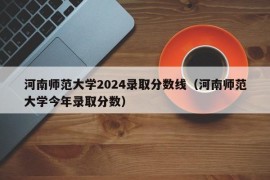 河南师范大学2024录取分数线（河南师范大学今年录取分数）